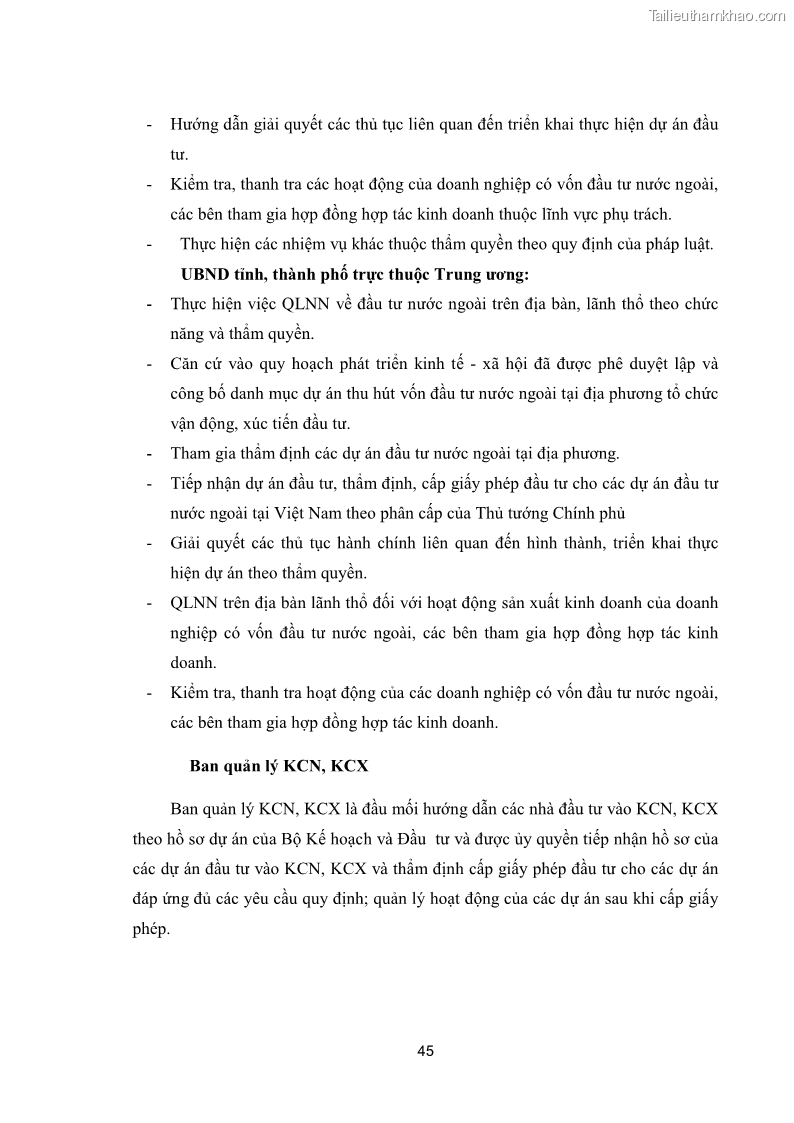 Tailieuthamkhao.com

- Hướng dẫn giải quyết các thủ tục liên quan đến triển khai thực hiện dự án đầu tư.
- Kiểm tra, thanh tra các hoạt động của doanh nghiệp có vốn đầu tư nước ngoài, các bên tham gia hợp đồng hợp tác kinh doanh thuộc lĩnh vực phụ trách.
- Thực hiện các nhiệm vụ khác thuộc thẩm quyền theo quy định của pháp luật.

UBND tỉnh, thành phố trực thuộc Trung ương:
- Thực hiện việc QLNN về đầu tư nước ngoài trên địa bàn, lãnh thổ theo chức năng và thẩm quyền.
- Căn cứ vào quy hoạch phát triển kinh tế - xã hội đã được phê duyệt lập và công bố danh mục dự án thu hút vốn đầu tư nước ngoài tại địa phương tổ chức vận động, xúc tiến đầu tư.
- Tham gia thẩm định các dự án đầu tư nước ngoài tại địa phương.
- Tiếp nhận dự án đầu tư, thẩm định, cấp giấy phép đầu tư cho các dự án đầu tư nước ngoài tại Việt Nam theo phân cấp của Thủ tướng Chính phủ
- Giải quyết các thủ tục hành chính liên quan đến hình thành, triển khai thực hiện dự án theo thẩm quyền.
- QLNN trên địa bàn lãnh thổ đối với hoạt động sản xuất kinh doanh của doanh nghiệp có vốn đầu tư nước ngoài, các bên tham gia hợp đồng hợp tác kinh doanh.
- Kiểm tra, thanh tra hoạt động của các doanh nghiệp có vốn đầu tư nước ngoài, các bên tham gia hợp đồng hợp tác kinh doanh.

Ban quản lý KCN, KCX

Ban quản lý KCN, KCX là đầu mối hướng dẫn các nhà đầu tư vào KCN, KCX theo hồ sơ dự án của Bộ Kế hoạch và Đầu tư và được ủy quyền tiếp nhận hồ sơ của các dự án đầu tư vào KCN, KCX và thẩm định cấp giấy phép đầu tư cho các dự án đáp ứng đủ các yêu cầu quy định; quản lý hoạt động của các dự án sau khi cấp giấy phép.

45